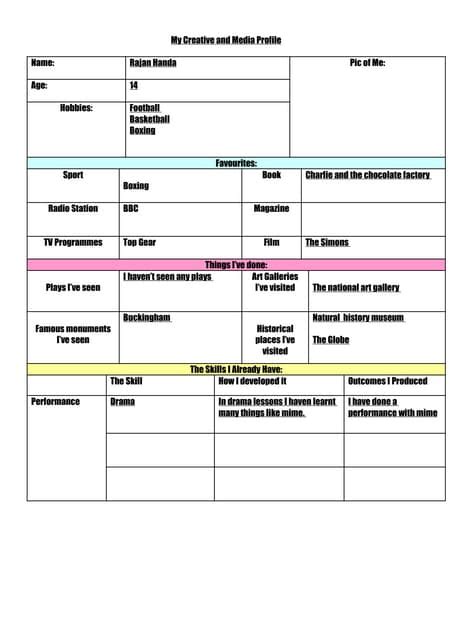 My Creative and Media Profile

| Name: | Rajan Handa | Pic of Me: |
|---|---|---|
| Age: | 14 | |
| Hobbies: | Football Basketball Boxing | |

Favourites:

| Sport | Boxing | Book | Charlie and the chocolate factory |
|---|---|---|---|
| Radio Station | BBC | Magazine | |
| TV Programmes | Top Gear | Film | The Simons |

Things I've done:

| Plays I've seen | I haven't seen any plays | Art Galleries I've visited | The national art gallery |
|---|---|---|---|
| Famous monuments I've seen | Buckingham | Historical places I've visited | Natural history museum The Globe |

The Skills I Already Have:

| | The Skill | How I developed it | Outcomes I Produced |
|---|---|---|---|
| Performance | Drama | In drama lessons I haven learnt many things like mime. | I have done a performance with mime |
| | | | |
| | | | |